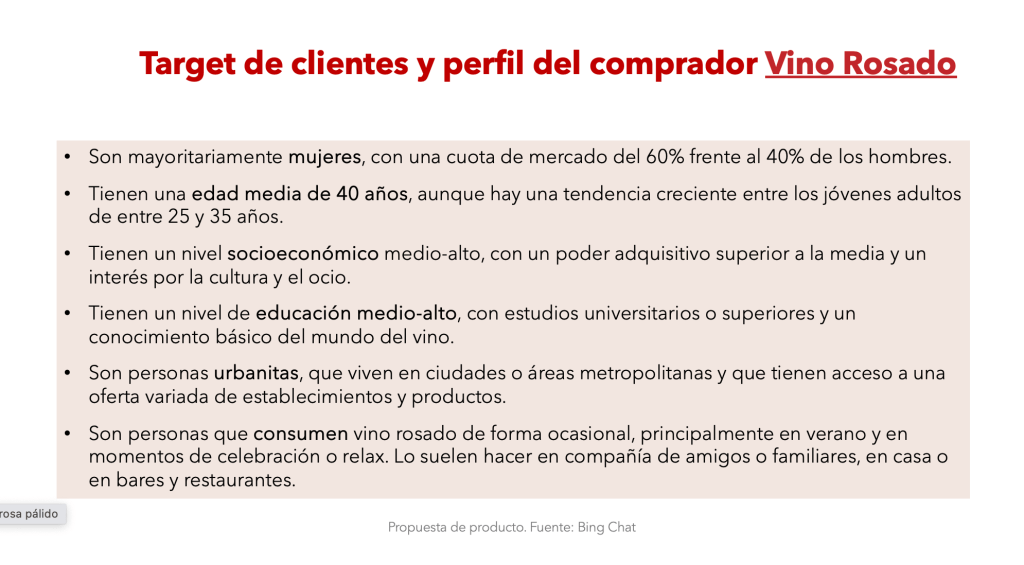 Target de clientes y perfil del comprador Vino Rosado

• Son mayoritariamente mujeres, con una cuota de mercado del 60% frente al 40% de los hombres.

• Tienen una edad media de 40 años, aunque hay una tendencia creciente entre los jóvenes adultos de entre 25 y 35 años.

• Tienen un nivel socioeconómico medio-alto, con un poder adquisitivo superior a la media y un interés por la cultura y el ocio.

• Tienen un nivel de educación medio-alto, con estudios universitarios o superiores y un conocimiento básico del mundo del vino.

• Son personas urbanitas, que viven en ciudades o áreas metropolitanas y que tienen acceso a una oferta variada de establecimientos y productos.

• Son personas que consumen vino rosado de forma ocasional, principalmente en verano y en momentos de celebración o relax. Lo suelen hacer en compañía de amigos o familiares, en casa o en bares y restaurantes.

rosa pálido

Propuesta de producto. Fuente: Bing Chat